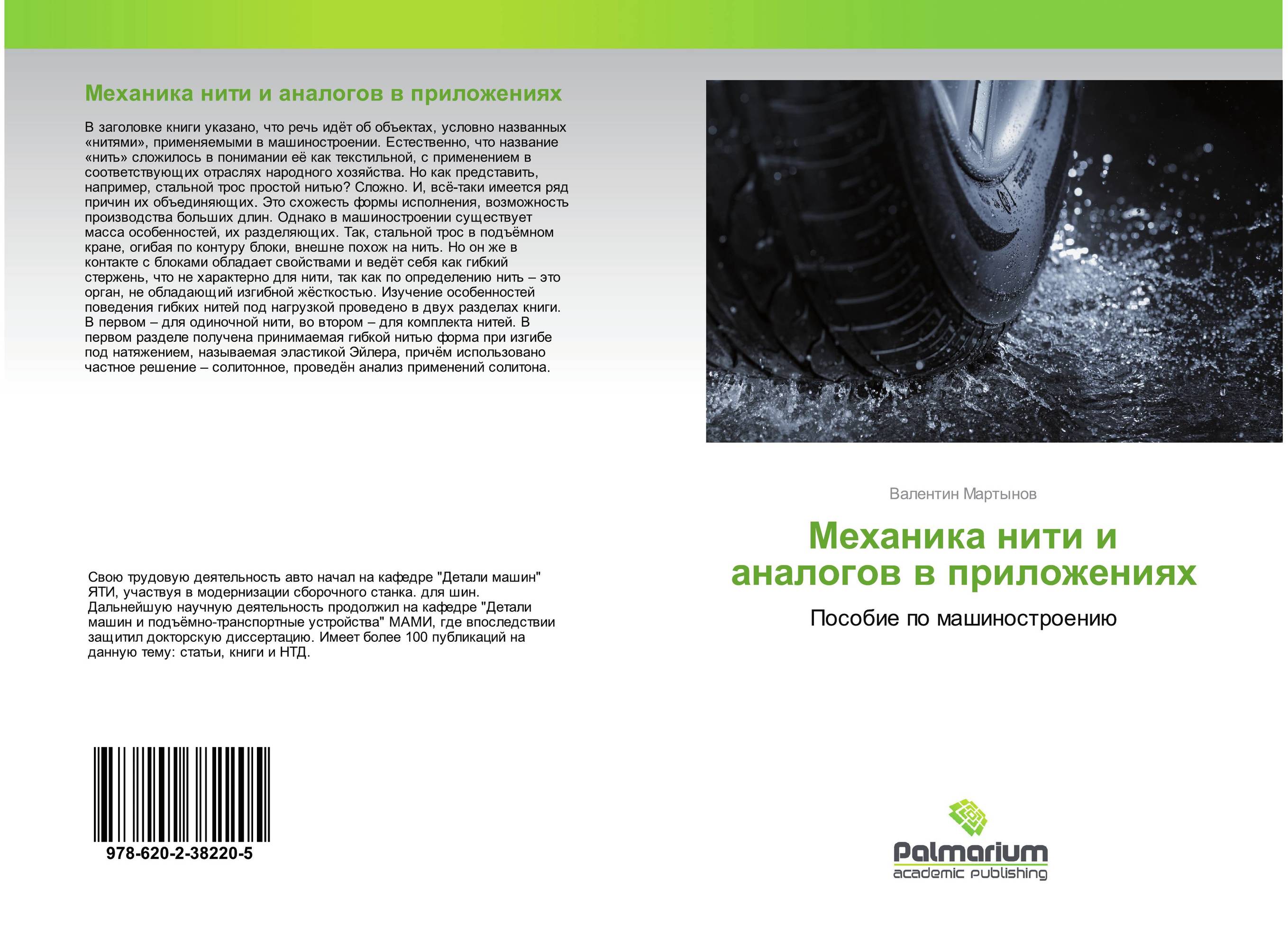 Механика нити и аналогов в приложениях

В заголовке книги указано, что речь идёт об объектах, условно названных «нитями», применяемыми в машиностроении. Естественно, что название «нить» сложилось в понимании её как текстильной, с применением в соответствующих отраслях народного хозяйства. Но как представить, например, стальной трос простой нитью? Сложно. И, всё-таки имеется ряд причин их объединяющих. Это схожесть формы исполнения, возможность производства больших длин. Однако в машиностроении существует масса особенностей, их разделяющих. Так, стальной трос в подъёмном кране, огибая по контуру блоки, внешне похож на нить. Но он же в контакте с блоками обладает свойствами и ведёт себя как гибкий стержень, что не характерно для нити, так как по определению нить – это орган, не обладающий изгибной жёсткостью. Изучение особенностей поведения гибких нитей под нагрузкой проведено в двух разделах книги. В первом – для одиночной нити, во втором – для комплекта нитей. В первом разделе получена принимаемая гибкой нитью форма при изгибе под натяжением, называемая эластикой Эйлера, причём использовано частное решение – солитонное, проведён анализ применений солитона.

Свою трудовую деятельность авто начал на кафедре "Детали машин" ЯТИ, участвуя в модернизации сборочного станка. для шин. Дальнейшую научную деятельность продолжил на кафедре "Детали машин и подъёмно-транспортные устройства" МАМИ, где впоследствии защитил докторскую диссертацию. Имеет более 100 публикаций на данную тему: статьи, книги и НТД.

978-620-2-38220-5

Валентин Мартынов

Механика нити и аналогов в приложениях

Пособие по машиностроению

Palmarium
academic publishing